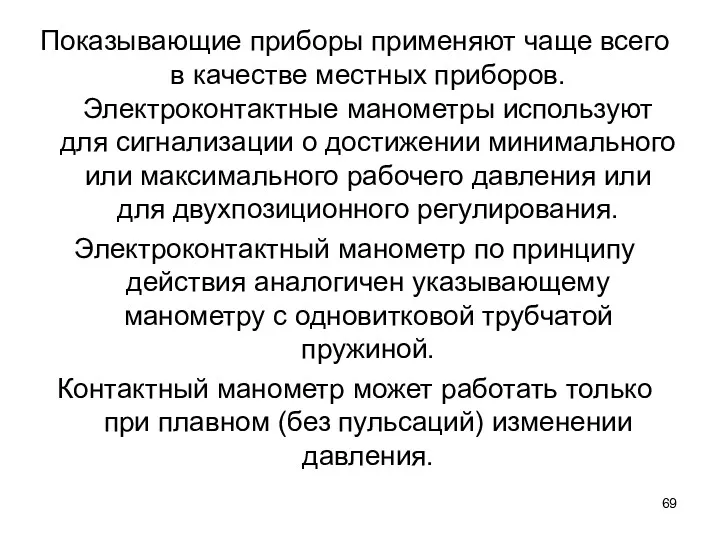 Показывающие приборы применяют чаще всего в качестве местных приборов. Электроконтактные манометры используют для сигнализации о достижении минимального или максимального рабочего давления или для двухпозиционного регулирования.

Электроконтактный манометр по принципу действия аналогичен указывающему манометру с одновитковой трубчатой пружиной.

Контактный манометр может работать только при плавном (без пульсаций) изменении давления.

69